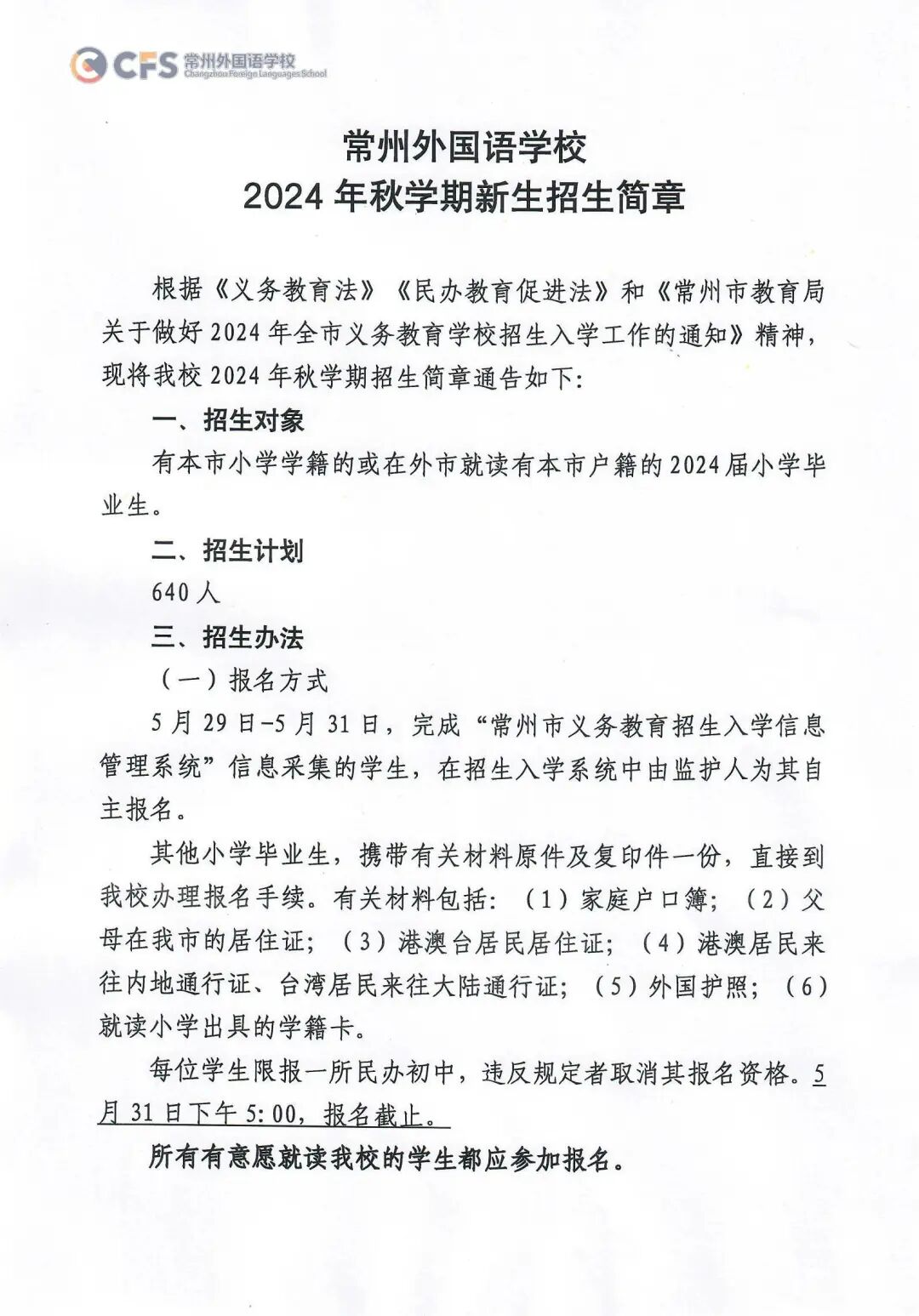 CFS 常州外国语学校 Changzhou Foreign Languages School

常州外国语学校
2024 年秋学期新生招生简章

根据《义务教育法》《民办教育促进法》和《常州市教育局关于做好 2024 年全市义务教育学校招生入学工作的通知》精神，现将我校 2024 年秋学期招生简章通告如下:

一、招生对象

有本市小学学籍的或在外市就读有本市户籍的 2024 届小学毕业生。

二、招生计划

640 人

三、招生办法

（一）报名方式

5 月 29 日-5 月 31 日，完成“常州市义务教育招生入学信息管理系统”信息采集的学生，在招生入学系统中由监护人为其自主报名。

其他小学毕业生，携带有关材料原件及复印件一份，直接到我校办理报名手续。有关材料包括:（1）家庭户口簿;（2）父母在我市的居住证;（3）港澳台居民居住证;（4）港澳居民来往内地通行证、台湾居民来往大陆通行证;（5）外国护照;（6）就读小学出具的学籍卡。

每位学生限报一所民办初中，违反规定者取消其报名资格。5 月 31 日下午 5:00，报名截止。

所有有意愿就读我校的学生都应参加报名。